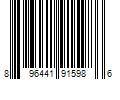 8 96441 91598 6